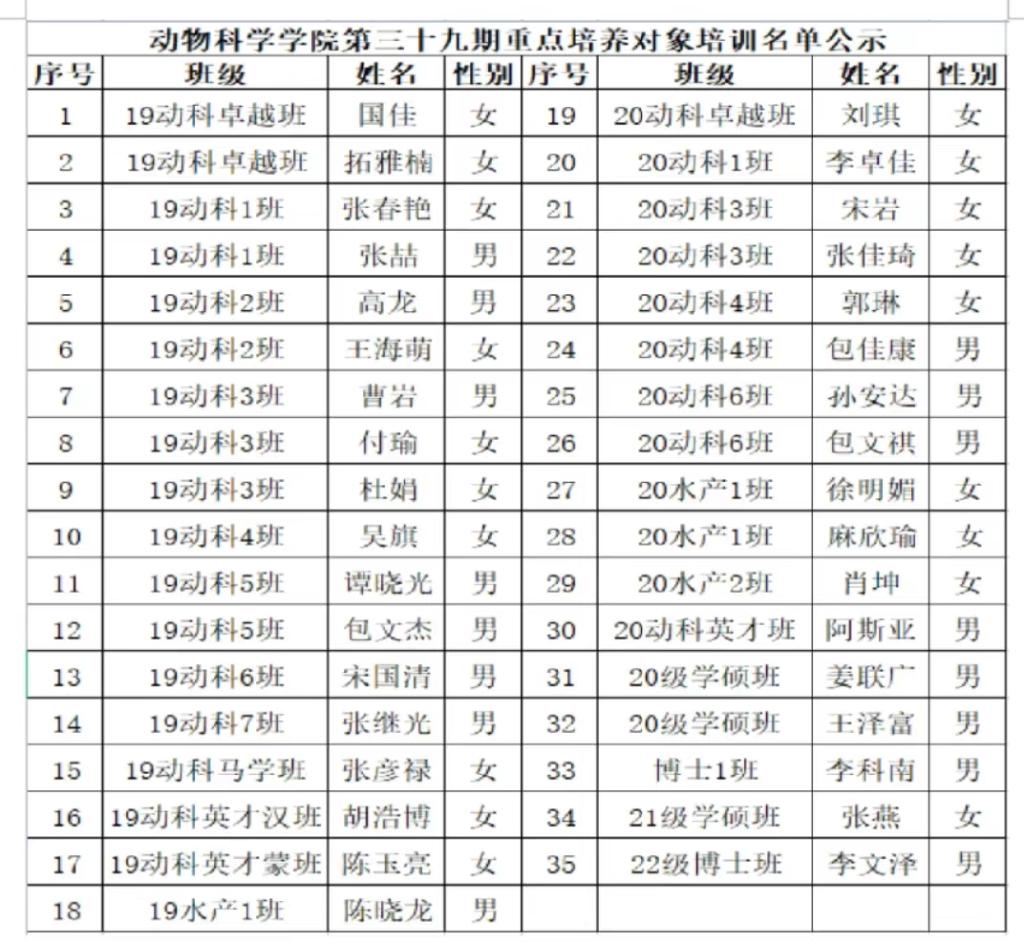 动物科学学院第三十九期重点培养对象培训名单公示

| 序号 | 班级 | 姓名 | 性别 | 序号 | 班级 | 姓名 | 性别 |
|---|---|---|---|---|---|---|---|
| 1 | 19动科卓越班 | 国佳 | 女 | 19 | 20动科卓越班 | 刘琪 | 女 |
| 2 | 19动科卓越班 | 拓雅楠 | 女 | 20 | 20动科1班 | 李卓佳 | 女 |
| 3 | 19动科1班 | 张春艳 | 女 | 21 | 20动科3班 | 宋岩 | 女 |
| 4 | 19动科1班 | 张喆 | 男 | 22 | 20动科3班 | 张佳琦 | 女 |
| 5 | 19动科2班 | 高龙 | 男 | 23 | 20动科4班 | 郭琳 | 女 |
| 6 | 19动科2班 | 王海萌 | 女 | 24 | 20动科4班 | 包佳康 | 男 |
| 7 | 19动科3班 | 曹岩 | 男 | 25 | 20动科6班 | 孙安达 | 男 |
| 8 | 19动科3班 | 付瑜 | 女 | 26 | 20动科6班 | 包文祺 | 男 |
| 9 | 19动科3班 | 杜娟 | 女 | 27 | 20水产1班 | 徐明媚 | 女 |
| 10 | 19动科4班 | 吴旗 | 女 | 28 | 20水产1班 | 麻欣瑜 | 女 |
| 11 | 19动科5班 | 谭晓光 | 男 | 29 | 20水产2班 | 肖坤 | 女 |
| 12 | 19动科5班 | 包文杰 | 男 | 30 | 20动科英才班 | 阿斯亚 | 男 |
| 13 | 19动科6班 | 宋国清 | 男 | 31 | 20级学硕班 | 姜联广 | 男 |
| 14 | 19动科7班 | 张继光 | 男 | 32 | 20级学硕班 | 王泽富 | 男 |
| 15 | 19动科马学班 | 张彦禄 | 女 | 33 | 博士1班 | 李科南 | 男 |
| 16 | 19动科英才汉班 | 胡浩博 | 女 | 34 | 21级学硕班 | 张燕 | 女 |
| 17 | 19动科英才蒙班 | 陈玉亮 | 女 | 35 | 22级博士班 | 李文泽 | 男 |
| 18 | 19水产1班 | 陈晓龙 | 男 | | | | |